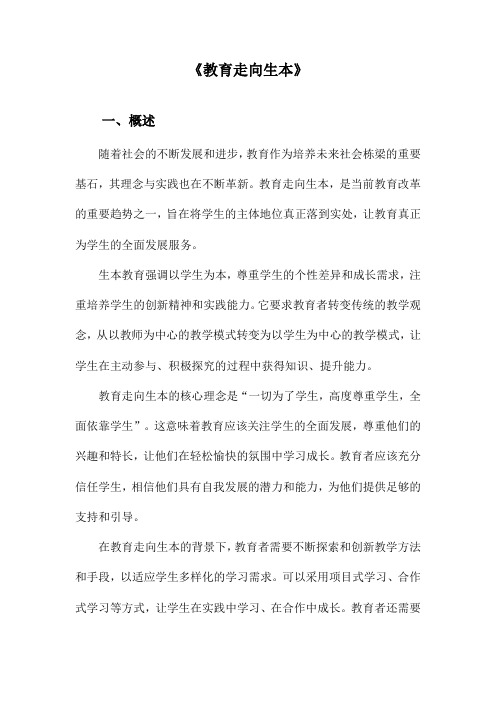 《教育走向生本》

一、概述

随着社会的不断发展和进步，教育作为培养未来社会栋梁的重要基石，其理念与实践也在不断革新。教育走向生本，是当前教育改革的重要趋势之一，旨在将学生的主体地位真正落到实处，让教育真正为学生的全面发展服务。

生本教育强调以学生为本，尊重学生的个性差异和成长需求，注重培养学生的创新精神和实践能力。它要求教育者转变传统的教学观念，从以教师为中心的教学模式转变为以学生为中心的教学模式，让学生在主动参与、积极探究的过程中获得知识、提升能力。

教育走向生本的核心理念是“一切为了学生，高度尊重学生，全面依靠学生”。这意味着教育应该关注学生的全面发展，尊重他们的兴趣和特长，让他们在轻松愉快的氛围中学习成长。教育者应该充分信任学生，相信他们具有自我发展的潜力和能力，为他们提供足够的支持和引导。

在教育走向生本的背景下，教育者需要不断探索和创新教学方法和手段，以适应学生多样化的学习需求。可以采用项目式学习、合作式学习等方式，让学生在实践中学习、在合作中成长。教育者还需要